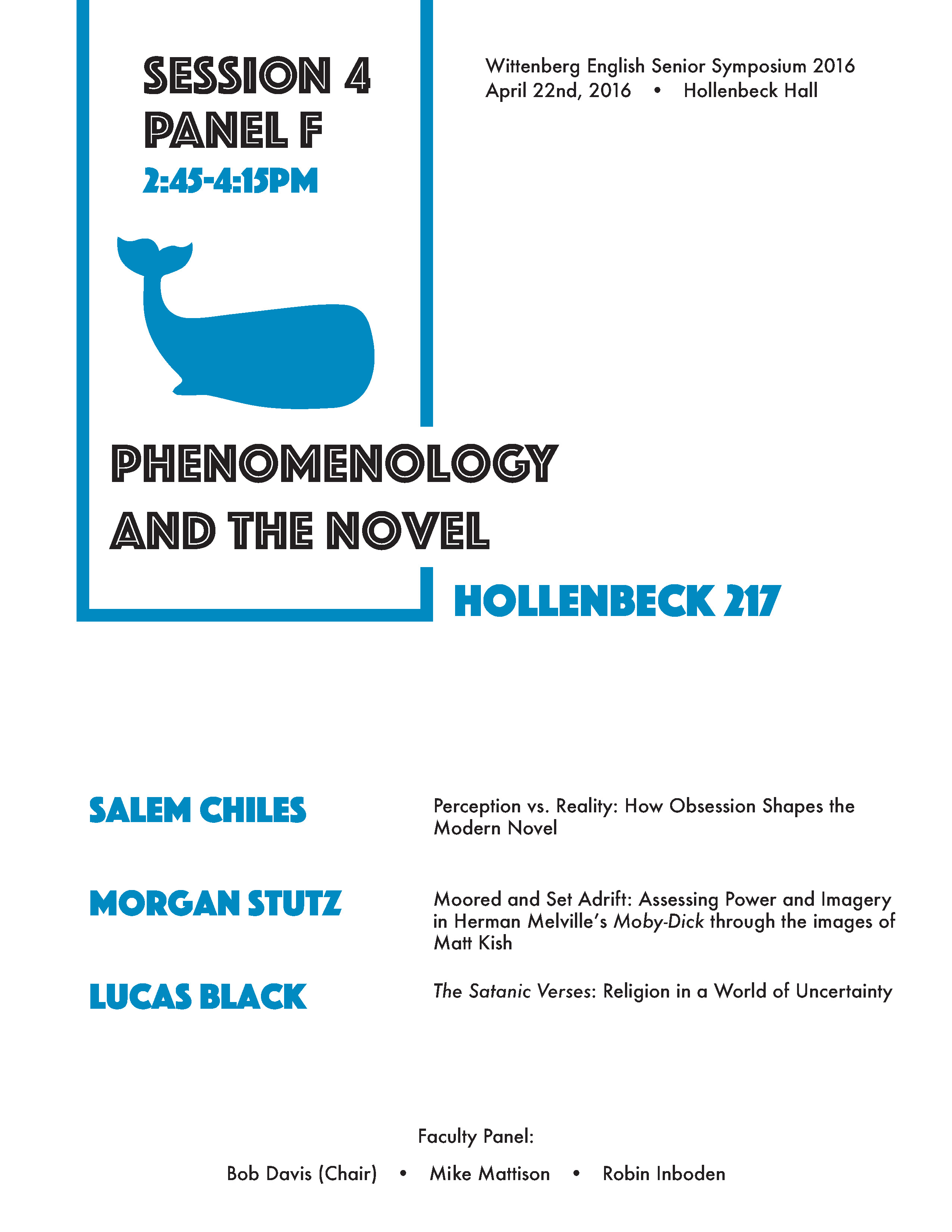 SESSION 4
PANEL F
2:45-4:15PM

Wittenberg English Senior Symposium 2016
April 22nd, 2016 • Hollenbeck Hall

PHENOMENOLOGY AND THE NOVEL

HOLLENBECK 217

SALEM CHILES

Perception vs. Reality: How Obsession Shapes the Modern Novel

MORGAN STUTZ

Moored and Set Adrift: Assessing Power and Imagery in Herman Melville's Moby-Dick through the images of Matt Kish

LUCAS BLACK

The Satanic Verses: Religion in a World of Uncertainty

Faculty Panel:

Bob Davis (Chair) • Mike Mattison • Robin Inboden